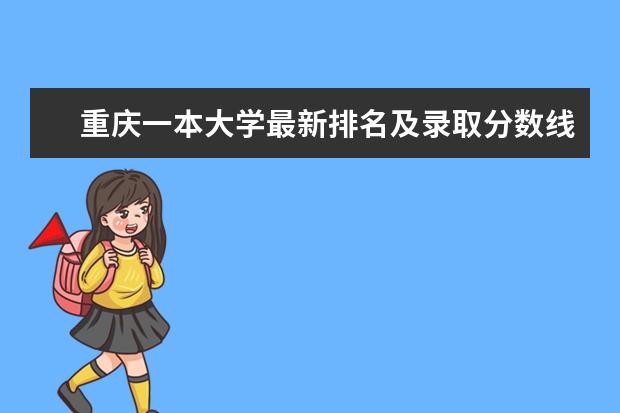 重庆一本大学最新排名及录取分数线